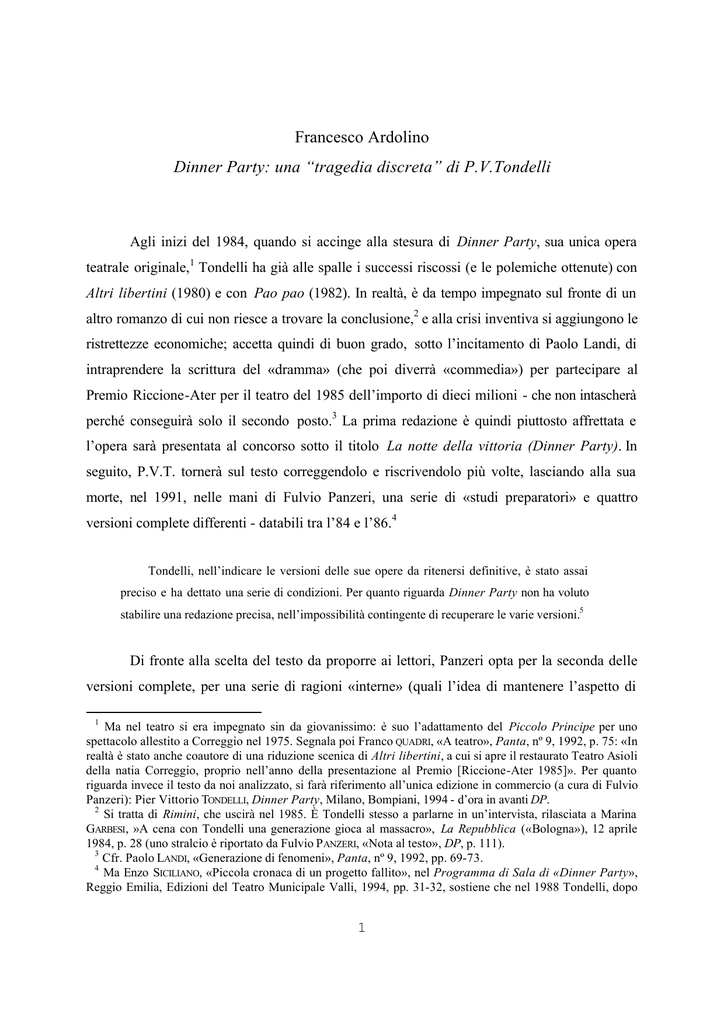 Francesco Ardolino

Dinner Party: una “tragedia discreta” di P.V.Tondelli

Agli inizi del 1984, quando si accinge alla stesura di Dinner Party, sua unica opera teatrale originale,$^1$ Tondelli ha già alle spalle i successi riscossi (e le polemiche ottenute) con Altri libertini (1980) e con Pao pao (1982). In realtà, è da tempo impegnato sul fronte di un altro romanzo di cui non riesce a trovare la conclusione,$^2$ e alla crisi inventiva si aggiungono le ristrettezze economiche; accetta quindi di buon grado, sotto l’incitamento di Paolo Landi, di intraprendere la scrittura del «dramma» (che poi diverrà «commedia») per partecipare al Premio Riccione-Ater per il teatro del 1985 dell’importo di dieci milioni - che non intascherà perché conseguirà solo il secondo posto.$^3$ La prima redazione è quindi piuttosto affrettata e l’opera sarà presentata al concorso sotto il titolo La notte della vittoria (Dinner Party). In seguito, P.V.T. tornerà sul testo correggendolo e riscrivendolo più volte, lasciando alla sua morte, nel 1991, nelle mani di Fulvio Panzeri, una serie di «studi preparatori» e quattro versioni complete differenti - databili tra l’84 e l’86.$^4$

Tondelli, nell’indicare le versioni delle sue opere da ritenersi definitive, è stato assai preciso e ha dettato una serie di condizioni. Per quanto riguarda Dinner Party non ha voluto stabilire una redazione precisa, nell’impossibilità contingente di recuperare le varie versioni.$^5$

Di fronte alla scelta del testo da proporre ai lettori, Panzeri opta per la seconda delle versioni complete, per una serie di ragioni «interne» (quali l’idea di mantenere l’aspetto di

$^1$ Ma nel teatro si era impegnato sin da giovanissimo: è suo l’adattamento del Piccolo Principe per uno spettacolo allestito a Correggio nel 1975. Segnala poi Franco QUADRI, «A teatro», Panta, nº 9, 1992, p. 75: «In realtà è stato anche coautore di una riduzione scenica di Altri libertini, a cui si apre il restaurato Teatro Asioli della natia Correggio, proprio nell’anno della presentazione al Premio [Riccione-Ater 1985]». Per quanto riguarda invece il testo da noi analizzato, si farà riferimento all’unica edizione in commercio (a cura di Fulvio Panzeri): Pier Vittorio TONDELLI, Dinner Party, Milano, Bompiani, 1994 - d’ora in avanti DP.
$^2$ Si tratta di Rimini, che uscirà nel 1985. È Tondelli stesso a parlarne in un’intervista, rilasciata a Marina GARBESI, »A cena con Tondelli una generazione gioca al massacro», La Repubblica («Bologna»), 12 aprile 1984, p. 28 (uno stralcio è riportato da Fulvio PANZERI, «Nota al testo», DP, p. 111).
$^3$ Cfr. Paolo LANDI, «Generazione di fenomeni», Panta, nº 9, 1992, pp. 69-73.
$^4$ Ma Enzo SICILIANO, «Piccola cronaca di un progetto fallito», nel Programma di Sala di «Dinner Party», Reggio Emilia, Edizioni del Teatro Municipale Valli, 1994, pp. 31-32, sostiene che nel 1988 Tondelli, dopo

1